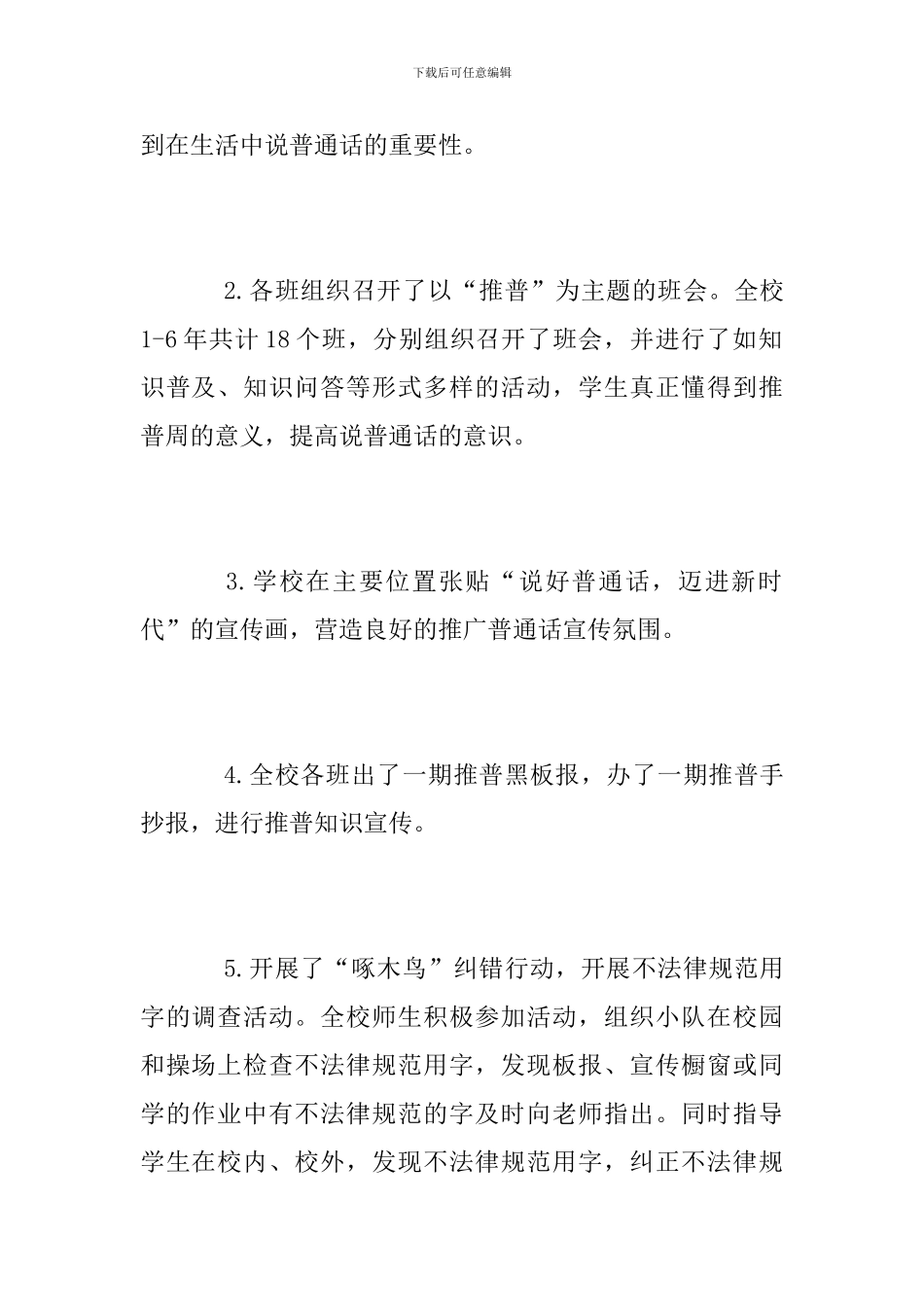 下载后可任意编辑

到在生活中说普通话的重要性。

2.各班组织召开了以“推普”为主题的班会。全校1-6年共计18个班，分别组织召开了班会，并进行了如知识普及、知识问答等形式多样的活动，学生真正懂得到推普周的意义，提高说普通话的意识。

3.学校在主要位置张贴“说好普通话，迈进新时代”的宣传画，营造良好的推广普通话宣传氛围。

4.全校各班出了一期推普黑板报，办了一期推普手抄报，进行推普知识宣传。

5.开展了“啄木鸟”纠错行动，开展不法律规范用字的调查活动。全校师生积极参加活动，组织小队在校园和操场上检查不法律规范用字，发现板报、宣传橱窗或同学的作业中有不法律规范的字及时向老师指出。同时指导学生在校内、校外，发现不法律规范用字，纠正不法律规